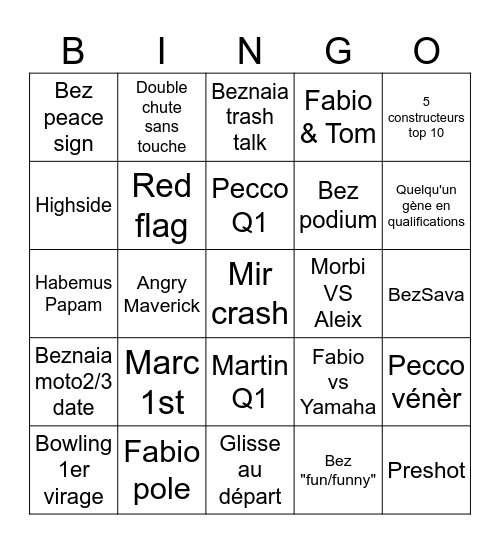 | B | I | N | G | O |
|---|---|---|---|---|
| Bez peace sign | Double chute sans touche | Beznaia trash talk | Fabio & Tom | 5 constructeurs top 10 |
| Highside | Red flag | Pecco Q1 | Bez podium | Quelqu'un gène en qualifications |
| Habemus Papam | Angry Maverick | Mir crash | Morbi VS Aleix | BezSava |
| Beznaia moto2/3 date | Marc 1st | Martin Q1 | Fabio vs Yamaha | Pecco vénèr |
| Bowling 1er virage | Fabio pole | Glisse au départ | Bez "fun/funny" | Preshot |